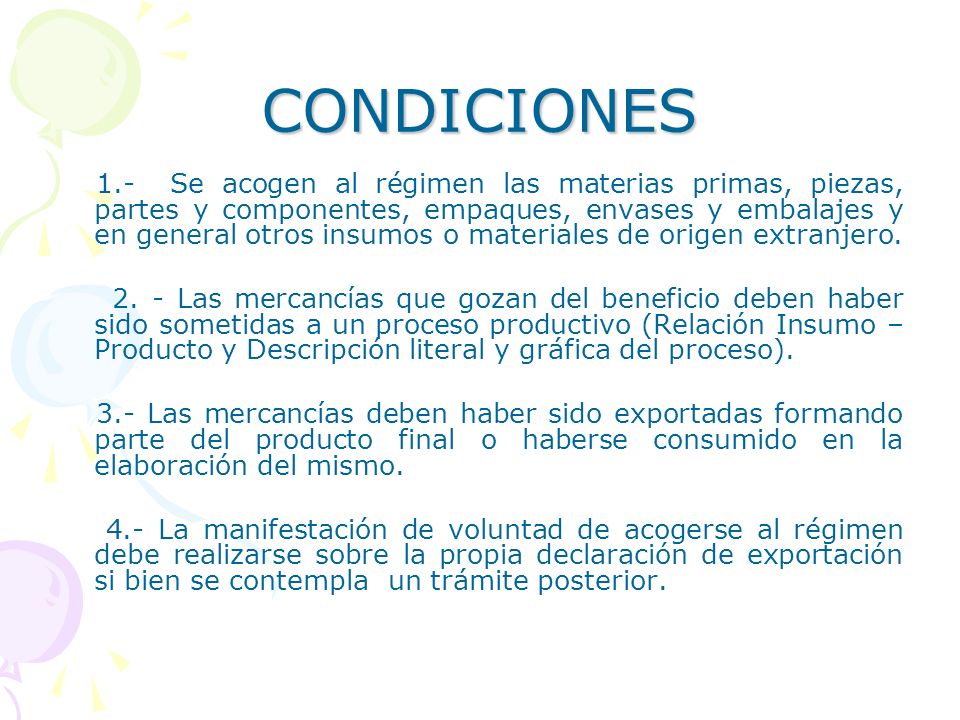 CONDICIONES

1.- Se acogen al régimen las materias primas, piezas, partes y componentes, empaques, envases y embalajes y en general otros insumos o materiales de origen extranjero.

2. - Las mercancías que gozan del beneficio deben haber sido sometidas a un proceso productivo (Relación Insumo – Producto y Descripción literal y gráfica del proceso).

3.- Las mercancías deben haber sido exportadas formando parte del producto final o haberse consumido en la elaboración del mismo.

4.- La manifestación de voluntad de acogerse al régimen debe realizarse sobre la propia declaración de exportación si bien se contempla un trámite posterior.